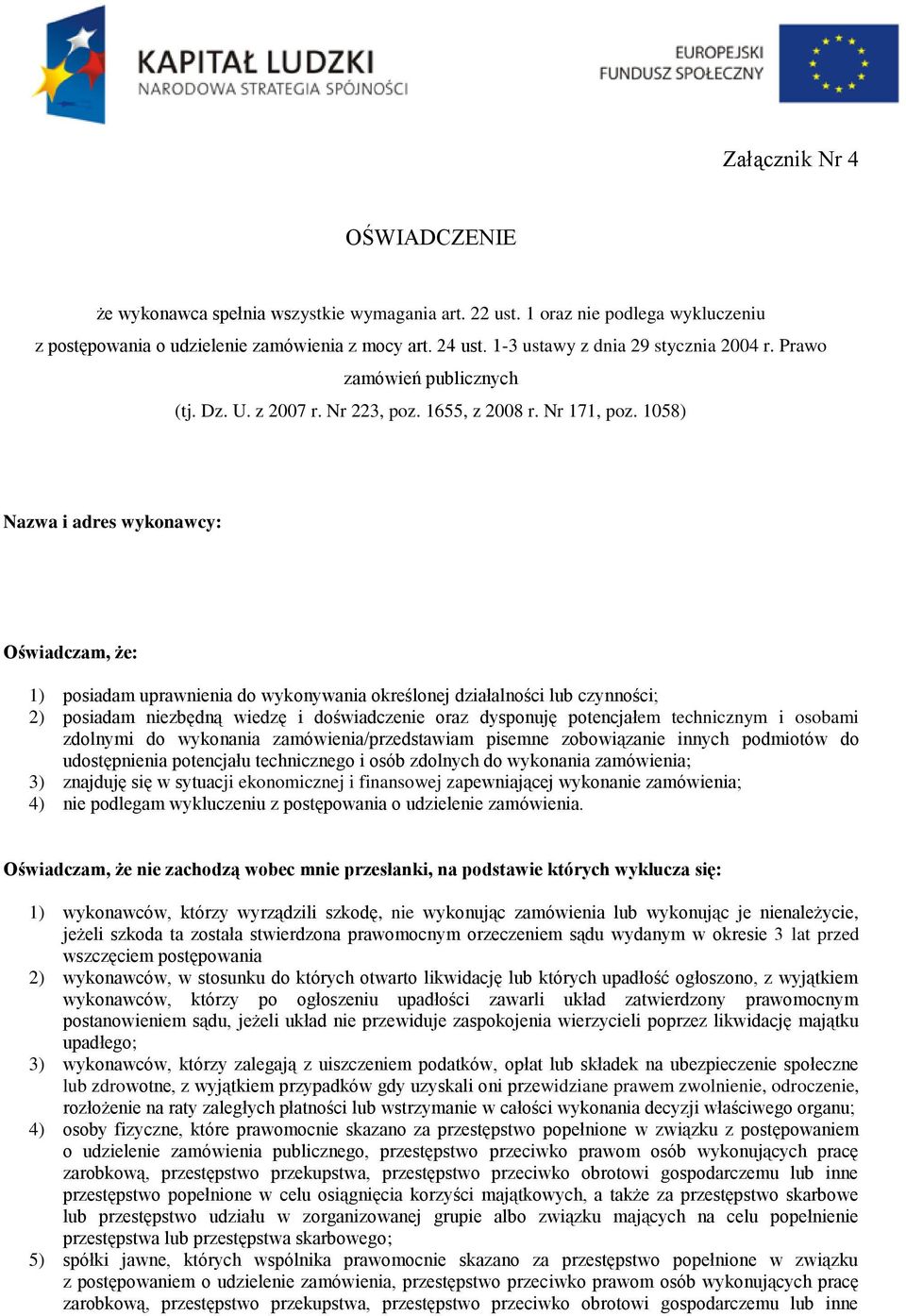 KAPITAŁ LUDZKI
NARODOWA STRATEGIA SPÓJNOŚCI

EUROPEJSKI
FUNDUSZ SPOŁECZNY

Załącznik Nr 4

OŚWIADCZENIE

że wykonawca spełnia wszystkie wymagania art. 22 ust. 1 oraz nie podlega wykluczeniu z postępowania o udzielenie zamówienia z mocy art. 24 ust. 1-3 ustawy z dnia 29 stycznia 2004 r. Prawo zamówień publicznych
(tj. Dz. U. z 2007 r. Nr 223, poz. 1655, z 2008 r. Nr 171, poz. 1058)

Nazwa i adres wykonawcy:

Oświadczam, że:

1) posiadam uprawnienia do wykonywania określonej działalności lub czynności;
2) posiadam niezbędną wiedzę i doświadczenie oraz dysponuję potencjałem technicznym i osobami zdolnymi do wykonania zamówienia/przedstawiam pisemne zobowiązanie innych podmiotów do udostępnienia potencjału technicznego i osób zdolnych do wykonania zamówienia;
3) znajduję się w sytuacji ekonomicznej i finansowej zapewniającej wykonanie zamówienia;
4) nie podlegam wykluczeniu z postępowania o udzielenie zamówienia.

Oświadczam, że nie zachodzą wobec mnie przesłanki, na podstawie których wyklucza się:

1) wykonawców, którzy wyrządzili szkodę, nie wykonując zamówienia lub wykonując je nienależycie, jeżeli szkoda ta została stwierdzona prawomocnym orzeczeniem sądu wydanym w okresie 3 lat przed wszczęciem postępowania
2) wykonawców, w stosunku do których otwarto likwidację lub których upadłość ogłoszono, z wyjątkiem wykonawców, którzy po ogłoszeniu upadłości zawarli układ zatwierdzony prawomocnym postanowieniem sądu, jeżeli układ nie przewiduje zaspokojenia wierzycieli poprzez likwidację majątku upadłego;
3) wykonawców, którzy zalegają z uiszczeniem podatków, opłat lub składek na ubezpieczenie społeczne lub zdrowotne, z wyjątkiem przypadków gdy uzyskali oni przewidziane prawem zwolnienie, odroczenie, rozłożenie na raty zaległych płatności lub wstrzymanie w całości wykonania decyzji właściwego organu;
4) osoby fizyczne, które prawomocnie skazano za przestępstwo popełnione w związku z postępowaniem o udzielenie zamówienia publicznego, przestępstwo przeciwko prawom osób wykonujących pracę zarobkową, przestępstwo przekupstwa, przestępstwo przeciwko obrotowi gospodarczemu lub inne przestępstwo popełnione w celu osiągnięcia korzyści majątkowych, a także za przestępstwo skarbowe lub przestępstwo udziału w zorganizowanej grupie albo związku mających na celu popełnienie przestępstwa lub przestępstwa skarbowego;
5) spółki jawne, których wspólnika prawomocnie skazano za przestępstwo popełnione w związku z postępowaniem o udzielenie zamówienia, przestępstwo przeciwko prawom osób wykonujących pracę zarobkową, przestępstwo przekupstwa, przestępstwo przeciwko obrotowi gospodarczemu lub inne